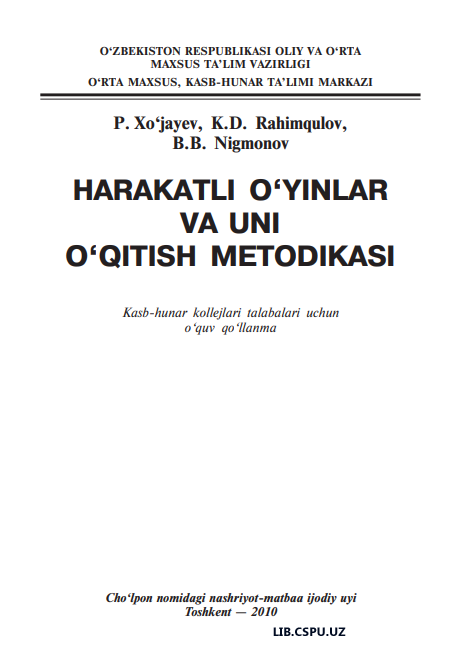 O‘ZBEKISTON RESPUBLIKASI OLIY VA O‘RTA MAXSUS TA’LIM VAZIRLIGI
O‘RTA MAXSUS, KASB-HUNAR TA’LIMI MARKAZI

P. Xo‘jayev, K.D. Rahimqulov, B.B. Nigmonov

HARAKATLI O‘YINLAR VA UNI O‘QITISH METODIKASI

Kasb-hunar kollejlari talabalari uchun o‘quv qo‘llanma

Cho‘lpon nomidagi nashriyot-matbaa ijodiy uyi
Toshkent — 2010

LIB.CSPU.UZ